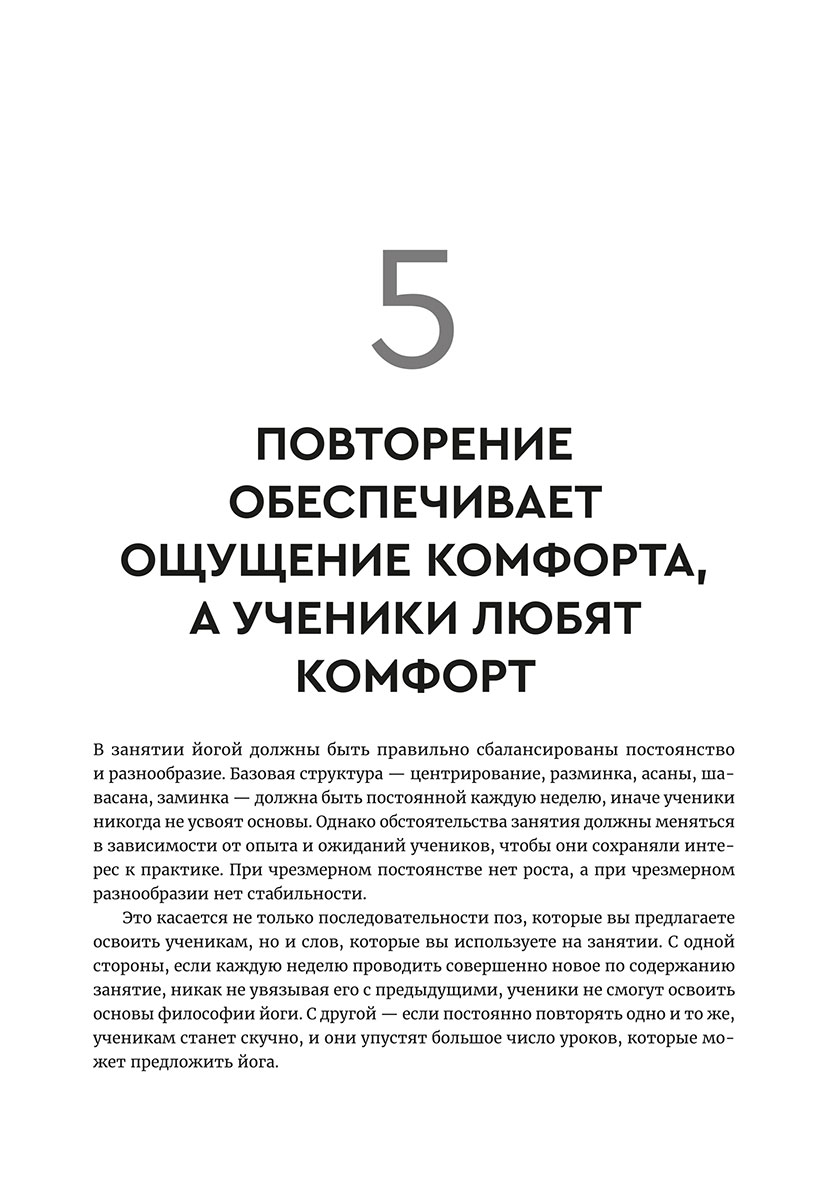 5

ПОВТОРЕНИЕ ОБЕСПЕЧИВАЕТ ОЩУЩЕНИЕ КОМФОРТА, А УЧЕНИКИ ЛЮБЯТ КОМФОРТ

В занятии йогой должны быть правильно сбалансированы постоянство и разнообразие. Базовая структура — центрирование, разминка, асаны, шавасана, заминка — должна быть постоянной каждую неделю, иначе ученики никогда не усвоят основы. Однако обстоятельства занятия должны меняться в зависимости от опыта и ожиданий учеников, чтобы они сохраняли интерес к практике. При чрезмерном постоянстве нет роста, а при чрезмерном разнообразии нет стабильности.

Это касается не только последовательности поз, которые вы предлагаете освоить ученикам, но и слов, которые вы используете на занятии. С одной стороны, если каждую неделю проводить совершенно новое по содержанию занятие, никак не увязывая его с предыдущими, ученики не смогут освоить основы философии йоги. С другой — если постоянно повторять одно и то же, ученикам станет скучно, и они упустят большое число уроков, которые может предложить йога.